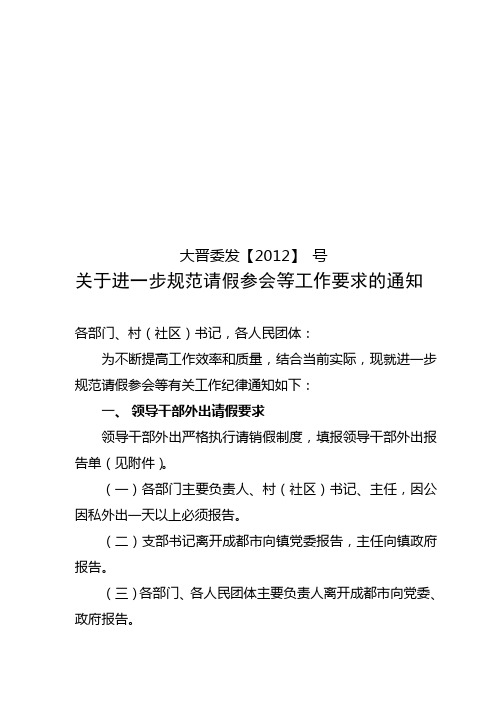 大晋委发【2012】 号

关于进一步规范请假参会等工作要求的通知

各部门、村（社区）书记，各人民团体：

为不断提高工作效率和质量，结合当前实际，现就进一步规范请假参会等有关工作纪律通知如下：

一、 领导干部外出请假要求

领导干部外出严格执行请销假制度，填报领导干部外出报告单（见附件）。

（一）各部门主要负责人、村（社区）书记、主任，因公因私外出一天以上必须报告。

（二）支部书记离开成都市向镇党委报告，主任向镇政府报告。

（三）各部门、各人民团体主要负责人离开成都市向党委、政府报告。